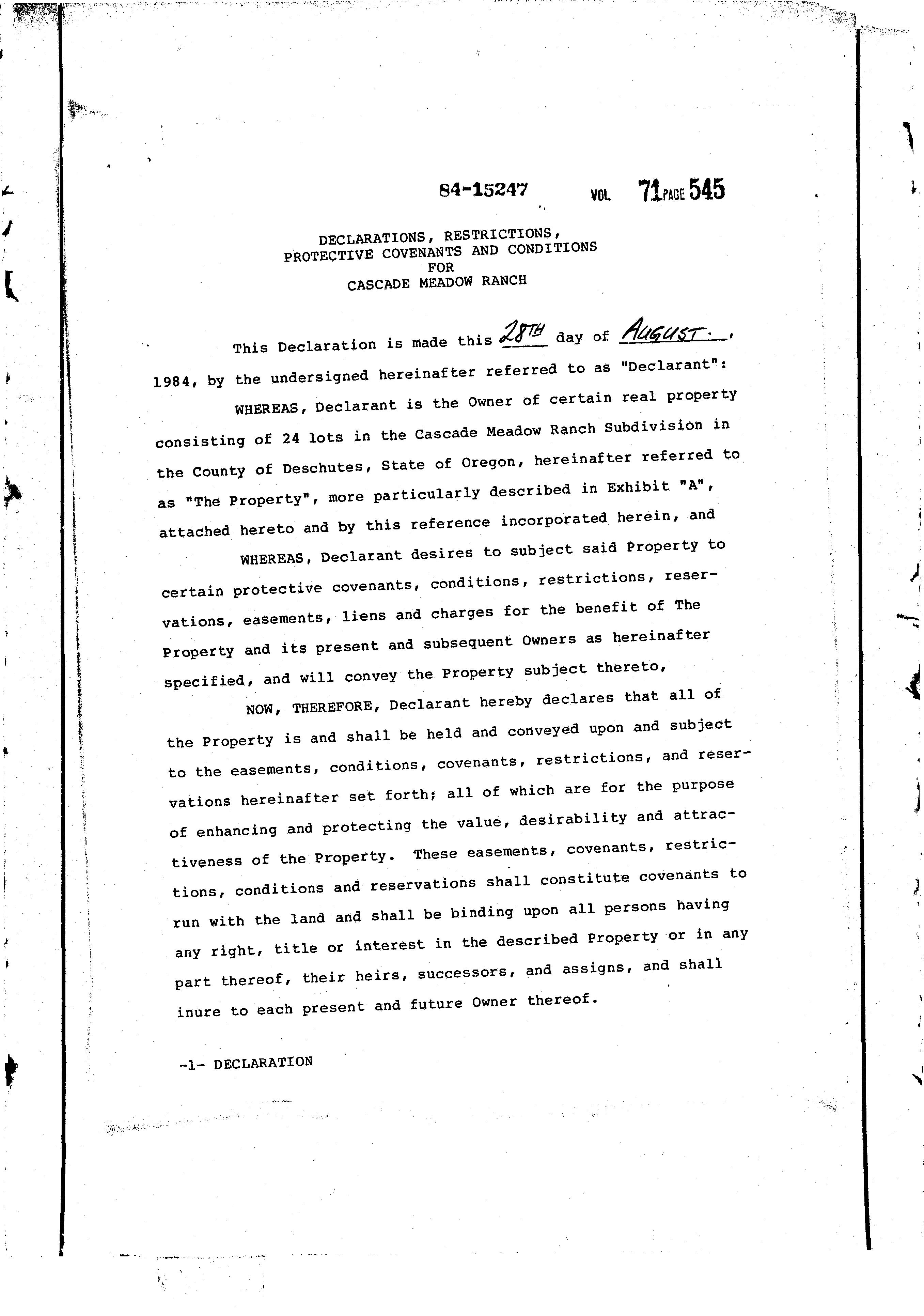 84-15247 VOL 71 PAGE 545

DECLARATIONS, RESTRICTIONS,
PROTECTIVE COVENANTS AND CONDITIONS
FOR
CASCADE MEADOW RANCH

This Declaration is made this 28TH day of AUGUST., 1984, by the undersigned hereinafter referred to as "Declarant":

WHEREAS, Declarant is the Owner of certain real property consisting of 24 lots in the Cascade Meadow Ranch Subdivision in the County of Deschutes, State of Oregon, hereinafter referred to as "The Property", more particularly described in Exhibit "A", attached hereto and by this reference incorporated herein, and

WHEREAS, Declarant desires to subject said Property to certain protective covenants, conditions, restrictions, reservations, easements, liens and charges for the benefit of The Property and its present and subsequent Owners as hereinafter specified, and will convey the Property subject thereto,

NOW, THEREFORE, Declarant hereby declares that all of the Property is and shall be held and conveyed upon and subject to the easements, conditions, covenants, restrictions, and reservations hereinafter set forth; all of which are for the purpose of enhancing and protecting the value, desirability and attractiveness of the Property. These easements, covenants, restrictions, conditions and reservations shall constitute covenants to run with the land and shall be binding upon all persons having any right, title or interest in the described Property or in any part thereof, their heirs, successors, and assigns, and shall inure to each present and future Owner thereof.

-1- DECLARATION